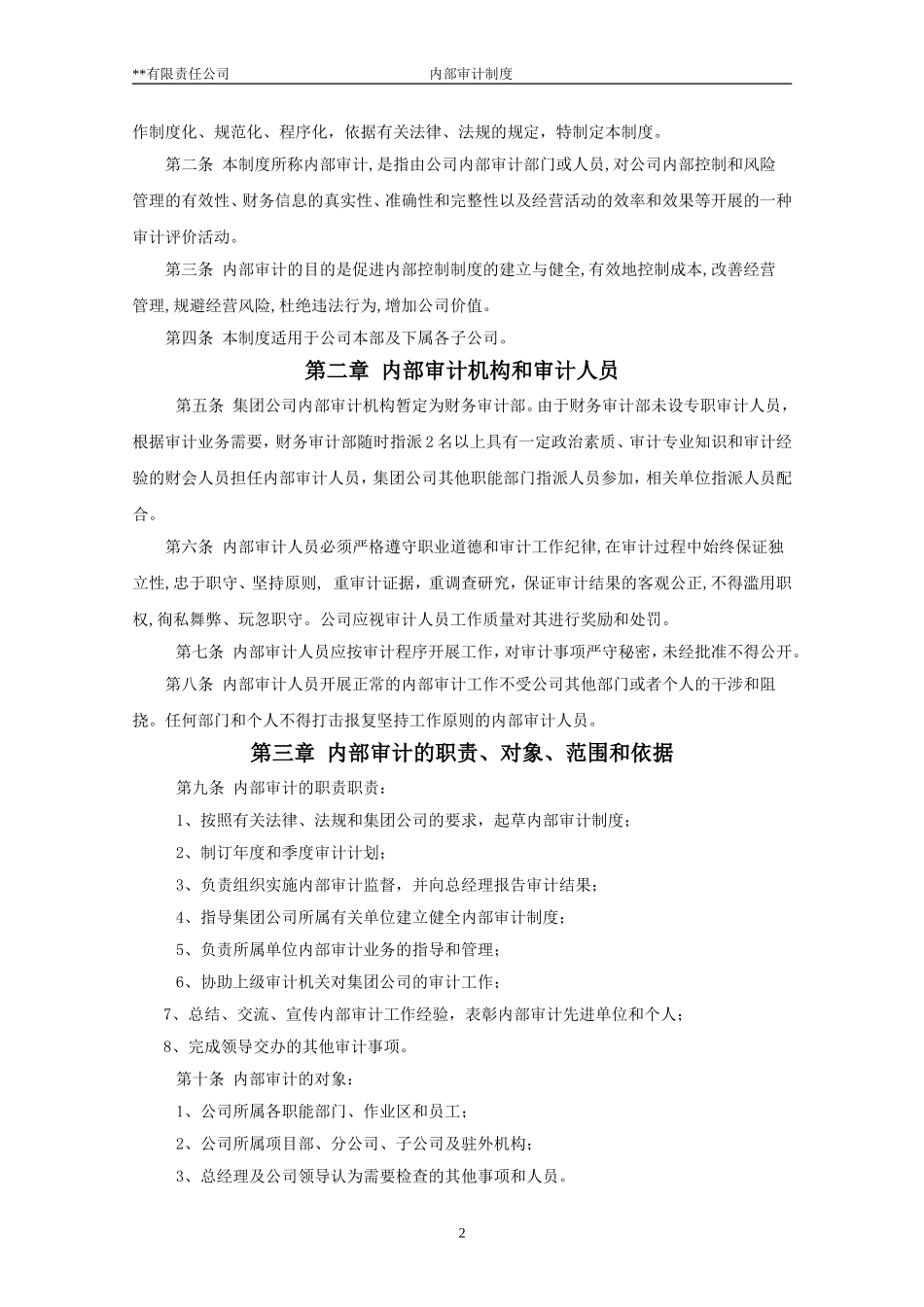 **有限责任公司 内部审计制度

作制度化、规范化、程序化，依据有关法律、法规的规定，特制定本制度。

第二条 本制度所称内部审计，是指由公司内部审计部门或人员，对公司内部控制和风险管理的有效性、财务信息的真实性、准确性和完整性以及经营活动的效率和效果等开展的一种审计评价活动。

第三条 内部审计的目的是促进内部控制制度的建立与健全，有效地控制成本，改善经营管理，规避经营风险，杜绝违法行为，增加公司价值。

第四条 本制度适用于公司本部及下属各子公司。

第二章 内部审计机构和审计人员

第五条 集团公司内部审计机构暂定为财务审计部。由于财务审计部未设专职审计人员，根据审计业务需要，财务审计部随时指派2名以上具有一定政治素质、审计专业知识和审计经验的财会人员担任内部审计人员，集团公司其他职能部门指派人员参加，相关单位指派人员配合。

第六条 内部审计人员必须严格遵守职业道德和审计工作纪律，在审计过程中始终保证独立性，忠于职守、坚持原则， 重审计证据，重调查研究，保证审计结果的客观公正，不得滥用职权，徇私舞弊、玩忽职守。公司应视审计人员工作质量对其进行奖励和处罚。

第七条 内部审计人员应按审计程序开展工作，对审计事项严守秘密，未经批准不得公开。

第八条 内部审计人员开展正常的内部审计工作不受公司其他部门或者个人的干涉和阻挠。任何部门和个人不得打击报复坚持工作原则的内部审计人员。

第三章 内部审计的职责、对象、范围和依据

第九条 内部审计的职责职责：

1、按照有关法律、法规和集团公司的要求，起草内部审计制度；

2、制订年度和季度审计计划；

3、负责组织实施内部审计监督，并向总经理报告审计结果；

4、指导集团公司所属有关单位建立健全内部审计制度；

5、负责所属单位内部审计业务的指导和管理；

6、协助上级审计机关对集团公司的审计工作；

7、总结、交流、宣传内部审计工作经验，表彰内部审计先进单位和个人；

8、完成领导交办的其他审计事项。

第十条 内部审计的对象：

1、公司所属各职能部门、作业区和员工；

2、公司所属项目部、分公司、子公司及驻外机构；

3、总经理及公司领导认为需要检查的其他事项和人员。

2